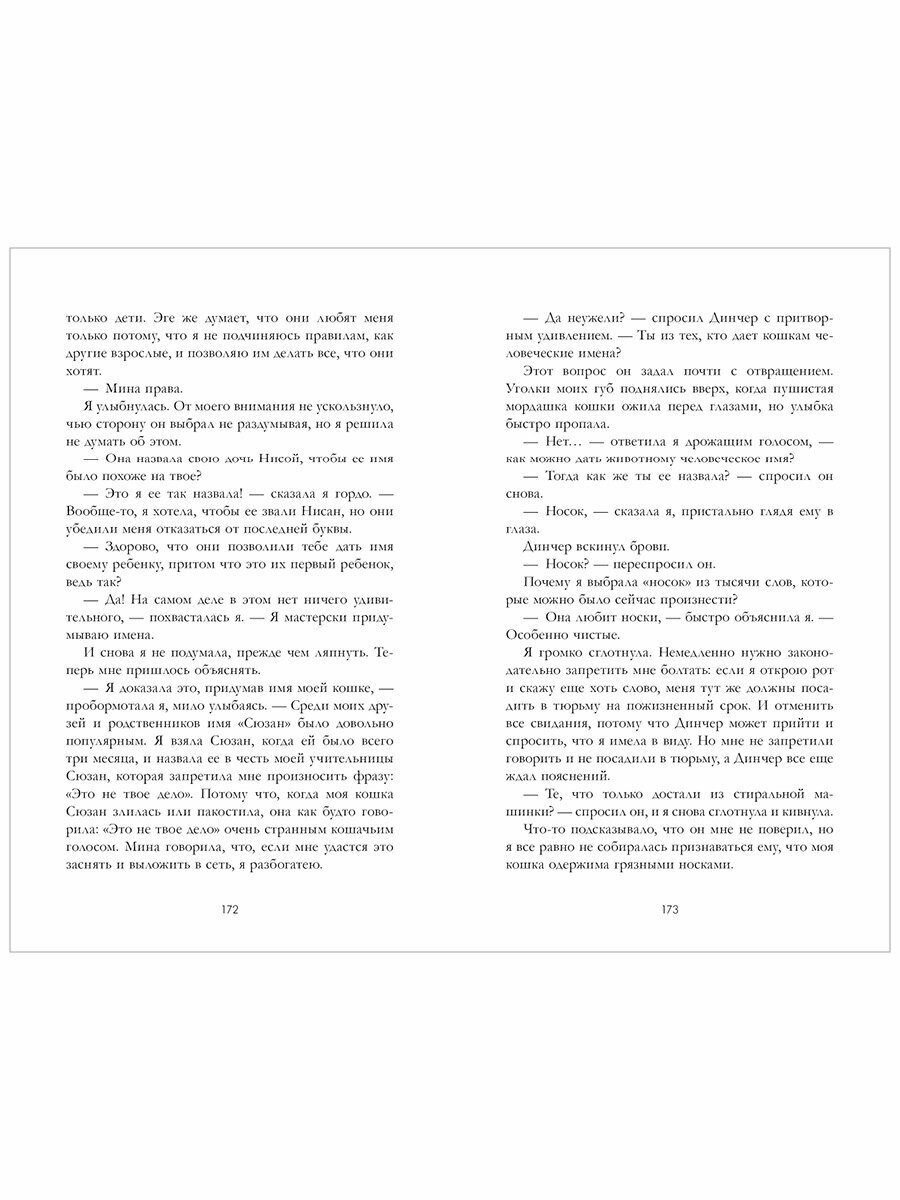 только дети. Эге же думает, что они любят меня только потому, что я не подчиняюсь правилам, как другие взрослые, и позволяю им делать все, что они хотят.

— Мина права.

Я улыбнулась. От моего внимания не ускользнуло, чью сторону он выбрал не раздумывая, но я решила не думать об этом.

— Она назвала свою дочь Нисой, чтобы ее имя было похоже на твое?

— Это я ее так назвала! — сказала я гордо. — Вообще-то, я хотела, чтобы ее звали Нисан, но они убедили меня отказаться от последней буквы.

— Здорово, что они позволили тебе дать имя своему ребенку, притом что это их первый ребенок, ведь так?

— Да! На самом деле в этом нет ничего удивительного, — похвасталась я. — Я мастерски придумываю имена.

И снова я не подумала, прежде чем ляпнуть. Теперь мне пришлось объяснять.

— Я доказала это, придумав имя моей кошке, — пробормотала я, мило улыбаясь. — Среди моих друзей и родственников имя «Сюзан» было довольно популярным. Я взяла Сюзан, когда ей было всего три месяца, и назвала ее в честь моей учительницы Сюзан, которая запретила мне произносить фразу: «Это не твое дело». Потому что, когда моя кошка Сюзан злилась или пакостила, она как будто говорила: «Это не твое дело» очень странным кошачьим голосом. Мина говорила, что, если мне удастся это заснять и выложить в сеть, я разбогатею.

172

— Да неужели? — спросил Динчер с притворным удивлением. — Ты из тех, кто дает кошкам человеческие имена?

Этот вопрос он задал почти с отвращением. Уголки моих губ поднялись вверх, когда пушистая мордашка кошки ожила перед глазами, но улыбка быстро пропала.

— Нет… — ответила я дрожащим голосом, — как можно дать животному человеческое имя?

— Тогда как же ты ее назвала? — спросил он снова.

— Носок, — сказала я, пристально глядя ему в глаза.

Динчер вскинул брови.

— Носок? — переспросил он.

Почему я выбрала «носок» из тысячи слов, которые можно было сейчас произнести?

— Она любит носки, — быстро объяснила я. — Особенно чистые.

Я громко сглотнула. Немедленно нужно законодательно запретить мне болтать: если я открою рот и скажу еще хоть слово, меня тут же должны посадить в тюрьму на пожизненный срок. И отменить все свидания, потому что Динчер может прийти и спросить, что я имела в виду. Но мне не запретили говорить и не посадили в тюрьму, а Динчер все еще ждал пояснений.

— Те, что только достали из стиральной машинки? — спросил он, и я снова сглотнула и кивнула.

Что-то подсказывало, что он мне не поверил, но я все равно не собиралась признаваться ему, что моя кошка одержима грязными носками.

173